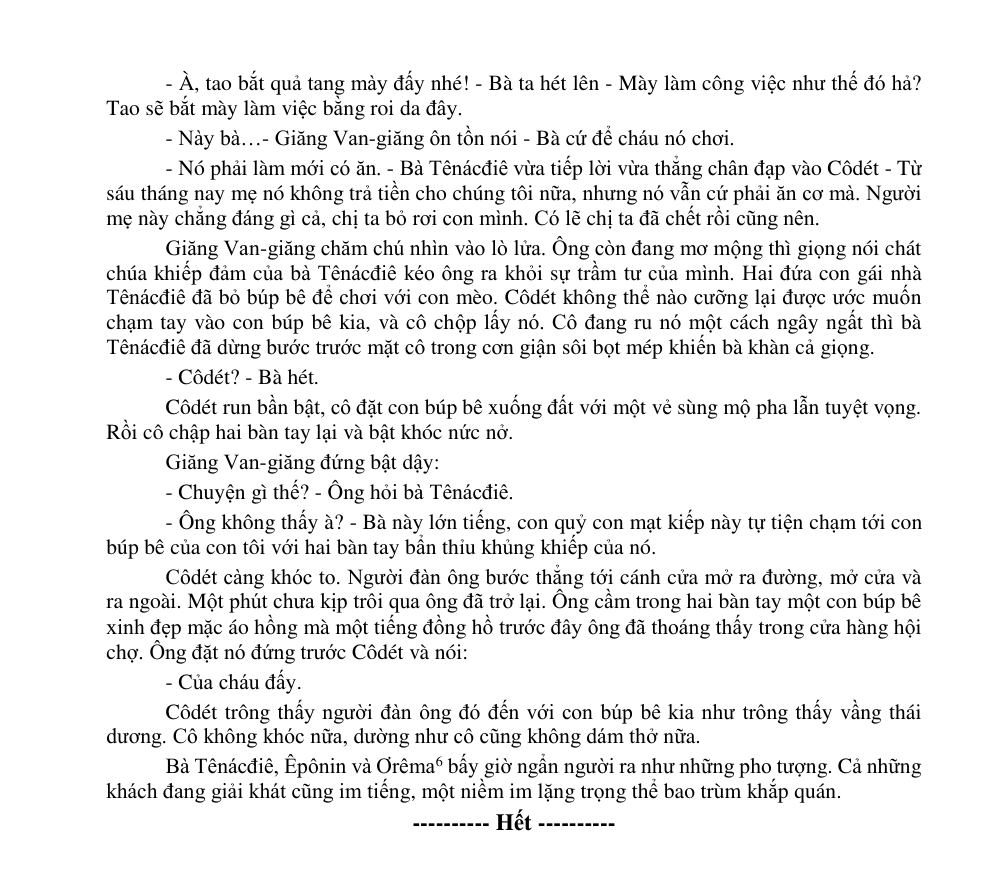 - À, tao bắt quả tang mày đấy nhé! - Bà ta hét lên - Mày làm công việc như thế đó hả? Tao sẽ bắt mày làm việc bằng roi da đây.

- Này bà…- Giăng Van-giăng ôn tồn nói - Bà cứ để cháu nó chơi.

- Nó phải làm mới có ăn. - Bà Tênácđiê vừa tiếp lời vừa thẳng chân đạp vào Côdét - Từ sáu tháng nay mẹ nó không trả tiền cho chúng tôi nữa, nhưng nó vẫn cứ phải ăn cơ mà. Người mẹ này chẳng đáng gì cả, chị ta bỏ rơi con mình. Có lẽ chị ta đã chết rồi cũng nên.

Giăng Van-giăng chăm chú nhìn vào lò lửa. Ông còn đang mơ mộng thì giọng nói chát chúa khiếp đảm của bà Tênácđiê kéo ông ra khỏi sự trầm tư của mình. Hai đứa con gái nhà Tênácđiê đã bỏ búp bê để chơi với con mèo. Côdét không thể nào cưỡng lại được ước muốn chạm tay vào con búp bê kia, và cô chộp lấy nó. Cô đang ru nó một cách ngây ngất thì bà Tênácđiê đã dừng bước trước mặt cô trong cơn giận sôi bọt mép khiến bà khàn cả giọng.

- Côdét? - Bà hét.

Côdét run bần bật, cô đặt con búp bê xuống đất với một vẻ sùng mộ pha lẫn tuyệt vọng. Rồi cô chập hai bàn tay lại và bật khóc nức nở.

Giăng Van-giăng đứng bật dậy:

- Chuyện gì thế? - Ông hỏi bà Tênácđiê.

- Ông không thấy à? - Bà này lớn tiếng, con quỷ con mạt kiếp này tự tiện chạm tới con búp bê của con tôi với hai bàn tay bẩn thỉu khủng khiếp của nó.

Côdét càng khóc to. Người đàn ông bước thẳng tới cánh cửa mở ra đường, mở cửa và ra ngoài. Một phút chưa kịp trôi qua ông đã trở lại. Ông cầm trong hai bàn tay một con búp bê xinh đẹp mặc áo hồng mà một tiếng đồng hồ trước đây ông đã thoáng thấy trong cửa hàng hội chợ. Ông đặt nó đứng trước Côdét và nói:

- Của cháu đấy.

Côdét trông thấy người đàn ông đó đến với con búp bê kia như trông thấy vầng thái dương. Cô không khóc nữa, dường như cô cũng không dám thở nữa.

Bà Tênácđiê, Êpônin và Ơrêma$^{6}$ bấy giờ ngẩn người ra như những pho tượng. Cả những khách đang giải khát cũng im tiếng, một niềm im lặng trọng thể bao trùm khắp quán.

---------- Hết ----------